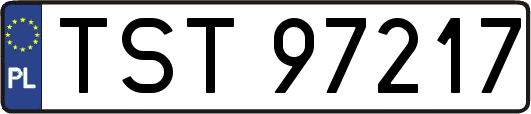 PL
TST 97217